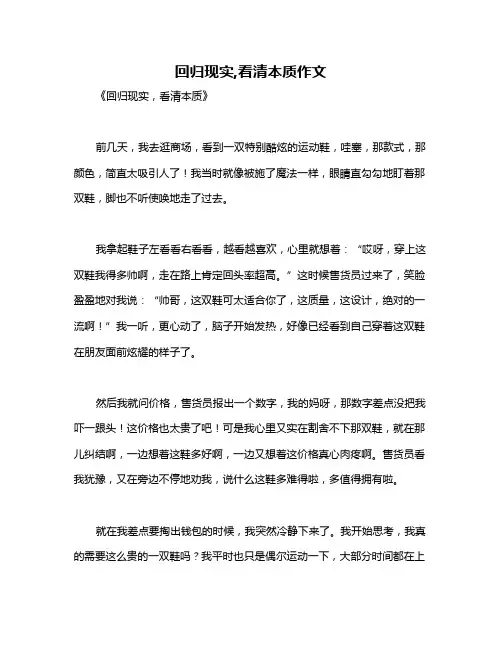 回归现实,看清本质作文

《回归现实，看清本质》

前几天，我去逛商场，看到一双特别酷炫的运动鞋，哇塞，那款式，那颜色，简直太吸引人了！我当时就像被施了魔法一样，眼睛直勾勾地盯着那双鞋，脚也不听使唤地走了过去。

我拿起鞋子左看看右看看，越看越喜欢，心里就想着：“哎呀，穿上这双鞋我得多帅啊，走在路上肯定回头率超高。”这时候售货员过来了，笑脸盈盈地对我说：“帅哥，这双鞋可太适合你了，这质量，这设计，绝对的一流啊！”我一听，更心动了，脑子开始发热，好像已经看到自己穿着这双鞋在朋友面前炫耀的样子了。

然后我就问价格，售货员报出一个数字，我的妈呀，那数字差点没把我吓一跟头！这价格也太贵了吧！可是我心里又实在割舍不下那双鞋，就在那儿纠结啊，一边想着这鞋多好啊，一边又想着这价格真心肉疼啊。售货员看我犹豫，又在旁边不停地劝我，说什么这鞋多难得啦，多值得拥有啦。

就在我差点要掏出钱包的时候，我突然冷静下来了。我开始思考，我真的需要这么贵的一双鞋吗？我平时也只是偶尔运动一下，大部分时间都在上